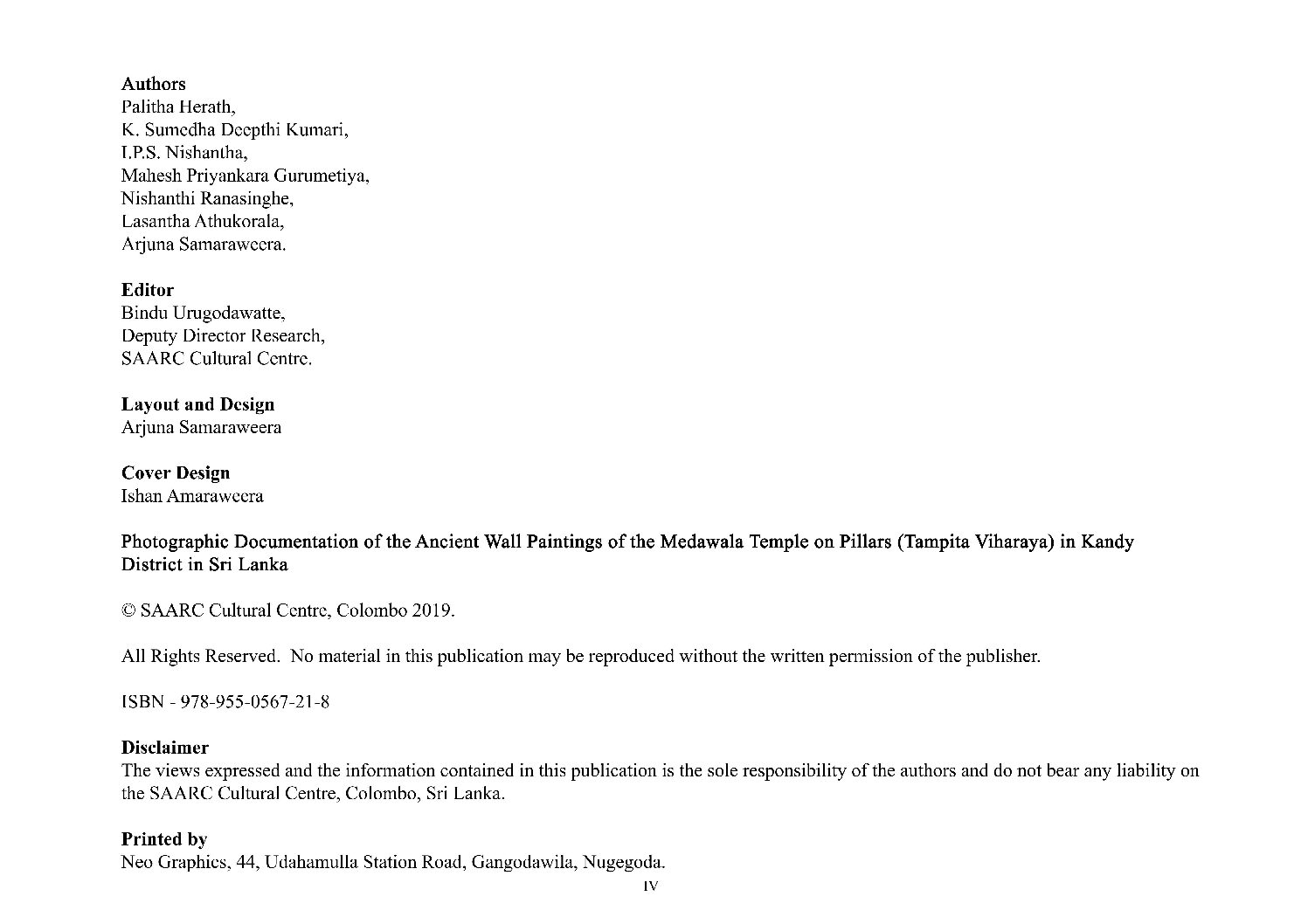 Authors
Palitha Herath,
K. Sumedha Deepthi Kumari,
I.P.S. Nishantha,
Mahesh Priyankara Gurumetiya,
Nishanthi Ranasinghe,
Lasantha Athukorala,
Arjuna Samaraweera.

Editor
Bindu Urugodawatte,
Deputy Director Research,
SAARC Cultural Centre.

Layout and Design
Arjuna Samaraweera

Cover Design
Ishan Amaraweera

Photographic Documentation of the Ancient Wall Paintings of the Medawala Temple on Pillars (Tampita Viharaya) in Kandy District in Sri Lanka

© SAARC Cultural Centre, Colombo 2019.

All Rights Reserved. No material in this publication may be reproduced without the written permission of the publisher.

ISBN - 978-955-0567-21-8

Disclaimer
The views expressed and the information contained in this publication is the sole responsibility of the authors and do not bear any liability on the SAARC Cultural Centre, Colombo, Sri Lanka.

Printed by
Neo Graphics, 44, Udahamulla Station Road, Gangodawila, Nugegoda.

IV